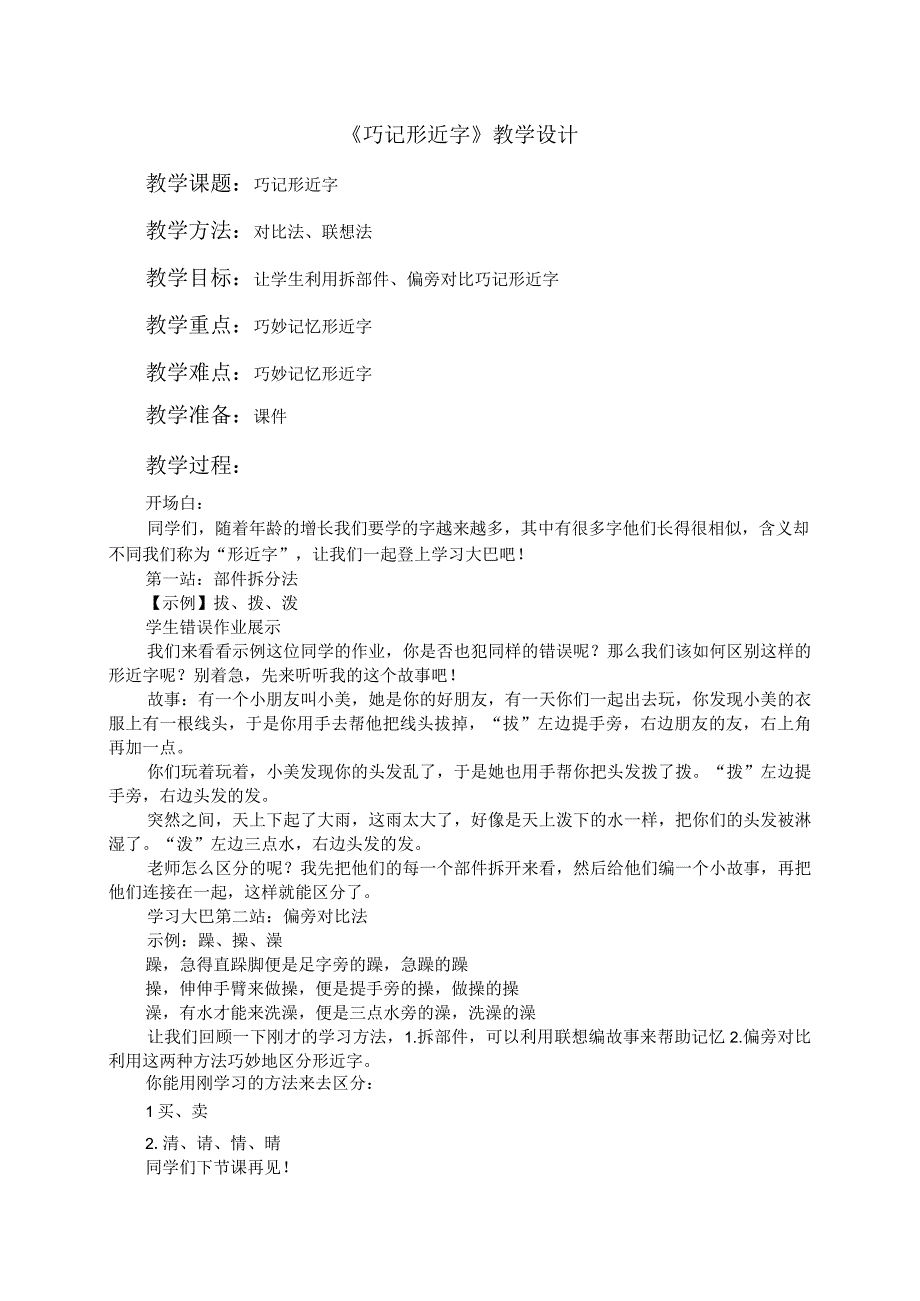 《巧记形近字》教学设计

教学课题：巧记形近字

教学方法：对比法、联想法

教学目标：让学生利用拆部件、偏旁对比巧记形近字

教学重点：巧妙记忆形近字

教学难点：巧妙记忆形近字

教学准备：课件

教学过程：

开场白：

同学们，随着年龄的增长我们要学的字越来越多，其中有很多字他们长得很相似，含义却不同我们称为“形近字”，让我们一起登上学习大巴吧！

第一站：部件拆分法

【示例】拔、拨、泼

学生错误作业展示

我们来看看示例这位同学的作业，你是否也犯同样的错误呢？那么我们该如何区别这样的形近字呢？别着急，先来听听我的这个故事吧！

故事：有一个小朋友叫小美，她是你的好朋友，有一天你们一起出去玩，你发现小美的衣服上有一根线头，于是你用手去帮他把线头拔掉，“拔”左边提手旁，右边朋友的友，右上角再加一点。

你们玩着玩着，小美发现你的头发乱了，于是她也用手帮你把头发拨了拨。“拨”左边提手旁，右边头发的发。

突然之间，天上下起了大雨，这雨太大了，好像是天上泼下的水一样，把你们的头发被淋湿了。“泼”左边三点水，右边头发的发。

老师怎么区分的呢？我先把他们的每一个部件拆开来看，然后给他们编一个小故事，再把他们连接在一起，这样就能区分了。

学习大巴第二站：偏旁对比法

示例：躁、操、澡

躁，急得直跺脚便是足字旁的躁，急躁的躁

操，伸伸手臂来做操，便是提手旁的操，做操的操

澡，有水才能来洗澡，便是三点水旁的澡，洗澡的澡

让我们回顾一下刚才的学习方法，1.拆部件，可以利用联想编故事来帮助记忆 2.偏旁对比利用这两种方法巧妙地区分形近字。

你能用刚学习的方法来去区分：

1 买、卖

2. 清、请、情、晴

同学们下节课再见！